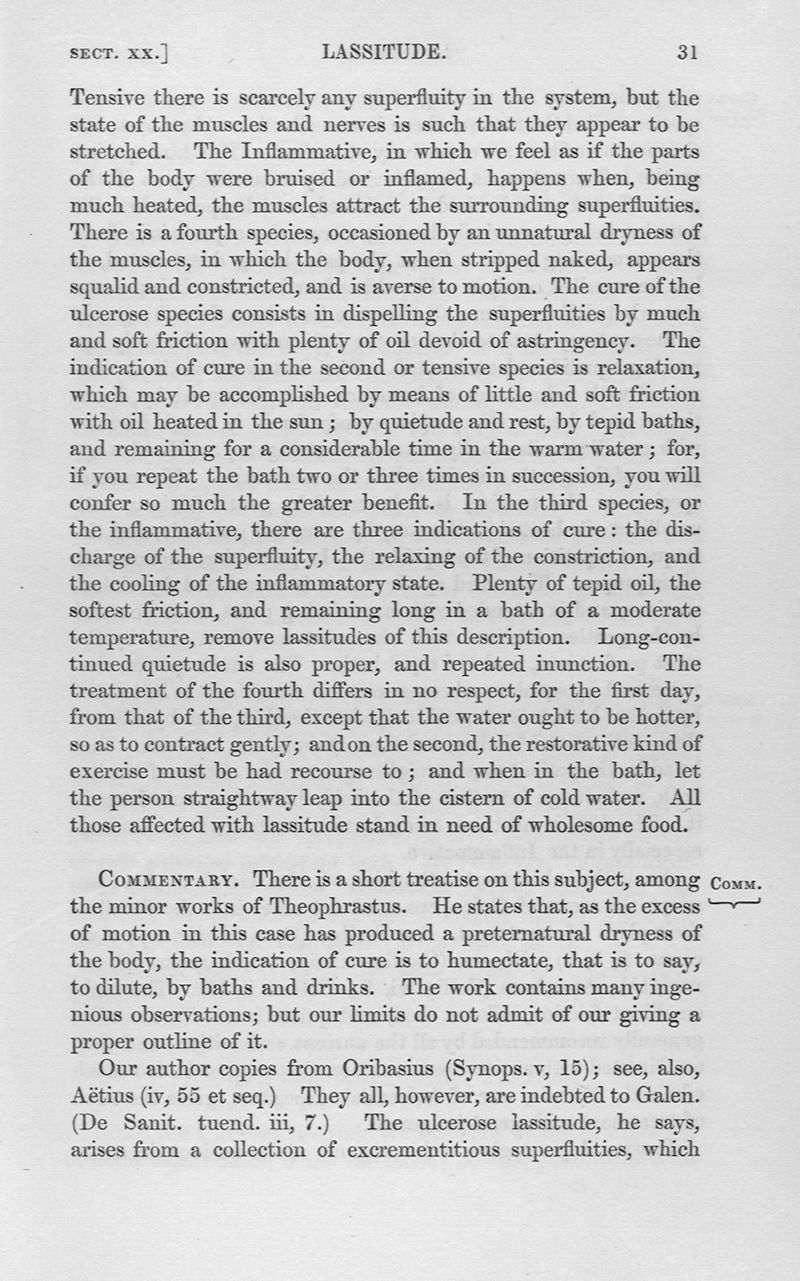 SECT. XX.] LASSITUDE. 31

Tensive there is scarcely any superfluity in the system, but the state of the muscles and nerves is such that they appear to be stretched. The Inflammative, in which we feel as if the parts of the body were bruised or inflamed, happens when, being much heated, the muscles attract the surrounding superfluities. There is a fourth species, occasioned by an unnatural dryness of the muscles, in which the body, when stripped naked, appears squalid and constricted, and is averse to motion. The cure of the ulcerose species consists in dispelling the superfluities by much and soft friction with plenty of oil devoid of astringency. The indication of cure in the second or tensive species is relaxation, which may be accomplished by means of little and soft friction with oil heated in the sun; by quietude and rest, by tepid baths, and remaining for a considerable time in the warm water; for, if you repeat the bath two or three times in succession, you will confer so much the greater benefit. In the third species, or the inflammative, there are three indications of cure: the discharge of the superfluity, the relaxing of the constriction, and the cooling of the inflammatory state. Plenty of tepid oil, the softest friction, and remaining long in a bath of a moderate temperature, remove lassitudes of this description. Long-continued quietude is also proper, and repeated inunction. The treatment of the fourth differs in no respect, for the first day, from that of the third, except that the water ought to be hotter, so as to contract gently; and on the second, the restorative kind of exercise must be had recourse to; and when in the bath, let the person straightway leap into the cistern of cold water. All those affected with lassitude stand in need of wholesome food.

COMMENTARY. There is a short treatise on this subject, among the minor works of Theophrastus. He states that, as the excess of motion in this case has produced a preternatural dryness of the body, the indication of cure is to humectate, that is to say, to dilute, by baths and drinks. The work contains many ingenious observations; but our limits do not admit of our giving a proper outline of it.

COMM.

Our author copies from Oribasius (Synops. v, 15); see, also, Aëtius (iv, 55 et seq.) They all, however, are indebted to Galen. (De Sanit. tuend. iii, 7.) The ulcerose lassitude, he says, arises from a collection of excrementitious superfluities, which